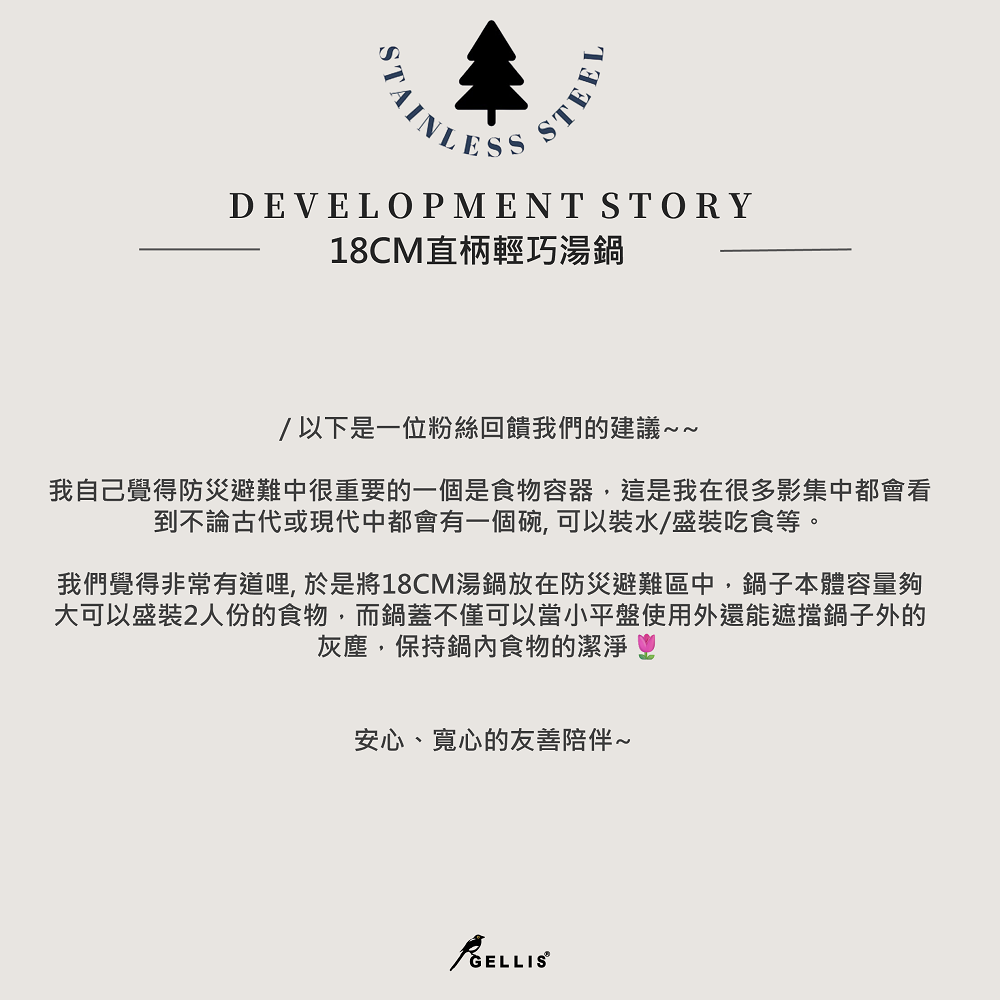 STAINLESS STEEL

DEVELOPMENT STORY

18CM直柄輕巧湯鍋

/ 以下是一位粉絲回饋我們的建議~~

我自己覺得防災避難中很重要的一個是食物容器，這是我在很多影集中都會看到不論古代或現代中都會有一個碗, 可以裝水/盛裝吃食等。

我們覺得非常有道哩, 於是將18CM湯鍋放在防災避難區中，鍋子本體容量夠大可以盛裝2人份的食物，而鍋蓋不僅可以當小平盤使用外還能遮擋鍋子外的灰塵，保持鍋內食物的潔淨 🌷

安心、寬心的友善陪伴~

GELLIS®